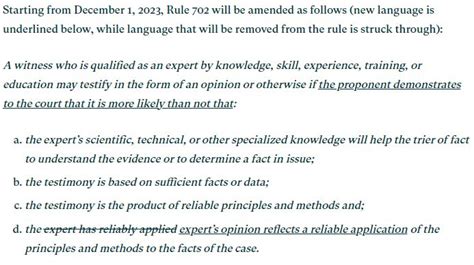 Starting from December 1, 2023, Rule 702 will be amended as follows (new language is underlined below, while language that will be removed from the rule is struck through):

A witness who is qualified as an expert by knowledge, skill, experience, training, or education may testify in the form of an opinion or otherwise if the proponent demonstrates to the court that it is more likely than not that:

a. the expert's scientific, technical, or other specialized knowledge will help the trier of fact to understand the evidence or to determine a fact in issue;

b. the testimony is based on sufficient facts or data;

c. the testimony is the product of reliable principles and methods and;

d. the expert has reliably applied expert's opinion reflects a reliable application of the principles and methods to the facts of the case.